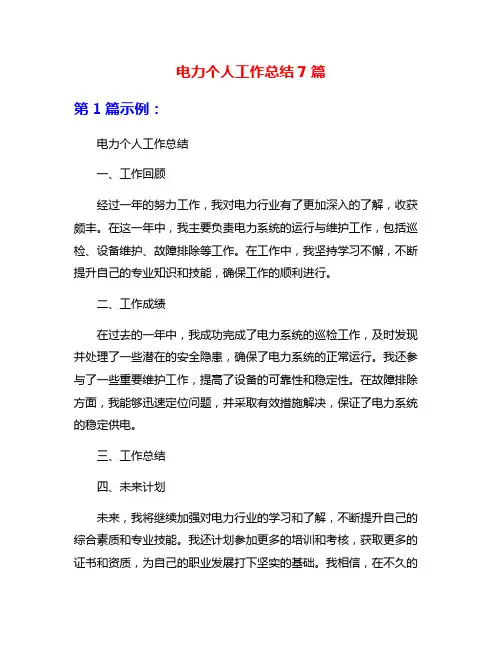 电力个人工作总结 7 篇

第 1 篇示例：

电力个人工作总结

一、工作回顾

经过一年的努力工作，我对电力行业有了更加深入的了解，收获颇丰。在这一年中，我主要负责电力系统的运行与维护工作，包括巡检、设备维护、故障排除等工作。在工作中，我坚持学习不懈，不断提升自己的专业知识和技能，确保工作的顺利进行。

二、工作成绩

在过去的一年中，我成功完成了电力系统的巡检工作，及时发现并处理了一些潜在的安全隐患，确保了电力系统的正常运行。我还参与了一些重要维护工作，提高了设备的可靠性和稳定性。在故障排除方面，我能够迅速定位问题，并采取有效措施解决，保证了电力系统的稳定供电。

三、工作总结

四、未来计划

未来，我将继续加强对电力行业的学习和了解，不断提升自己的综合素质和专业技能。我还计划参加更多的培训和考核，获取更多的证书和资质，为自己的职业发展打下坚实的基础。我相信，在不久的